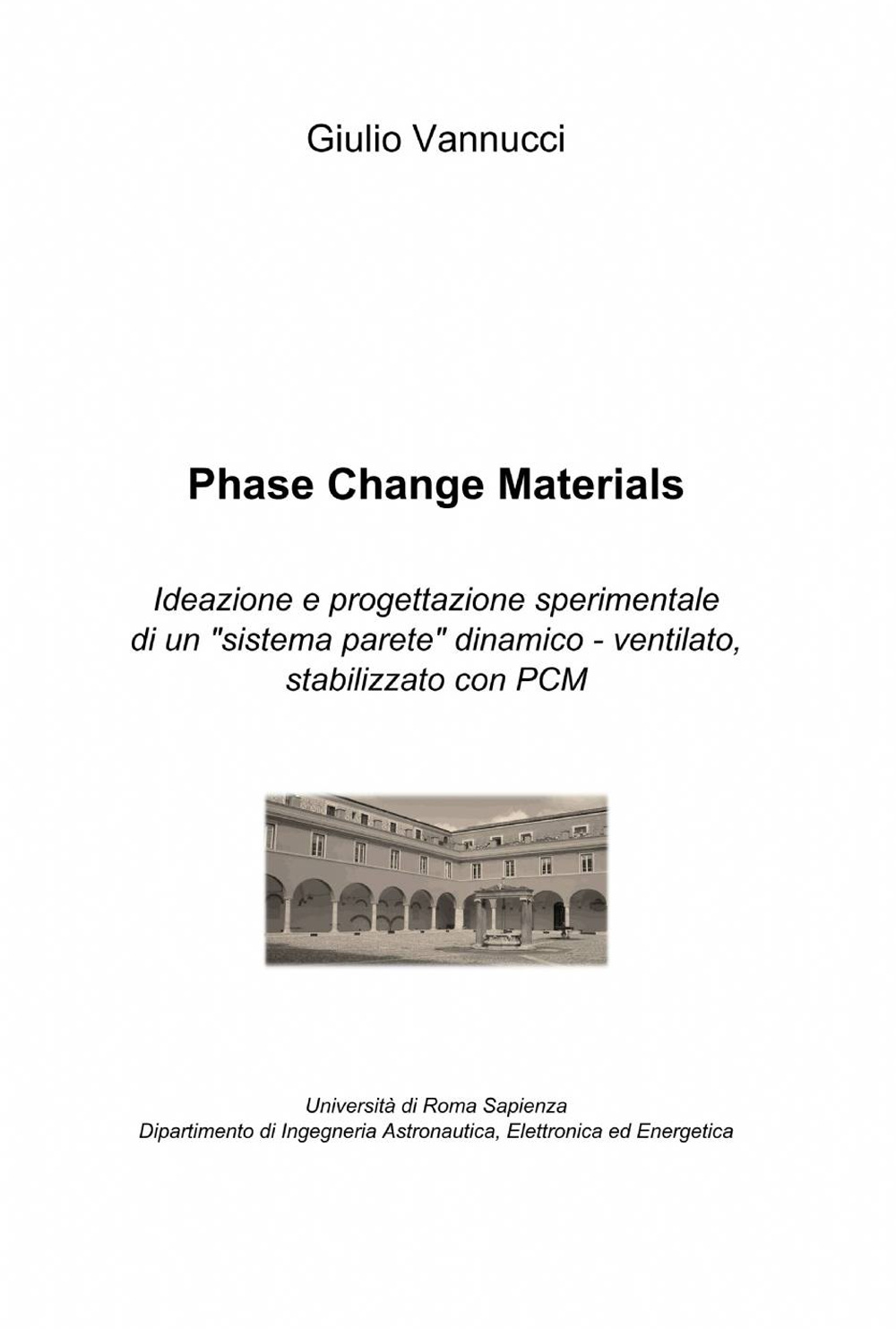 Giulio Vannucci

Phase Change Materials

Ideazione e progettazione sperimentale di un "sistema parete" dinamico - ventilato, stabilizzato con PCM

Università di Roma Sapienza
Dipartimento di Ingegneria Astronautica, Elettronica ed Energetica